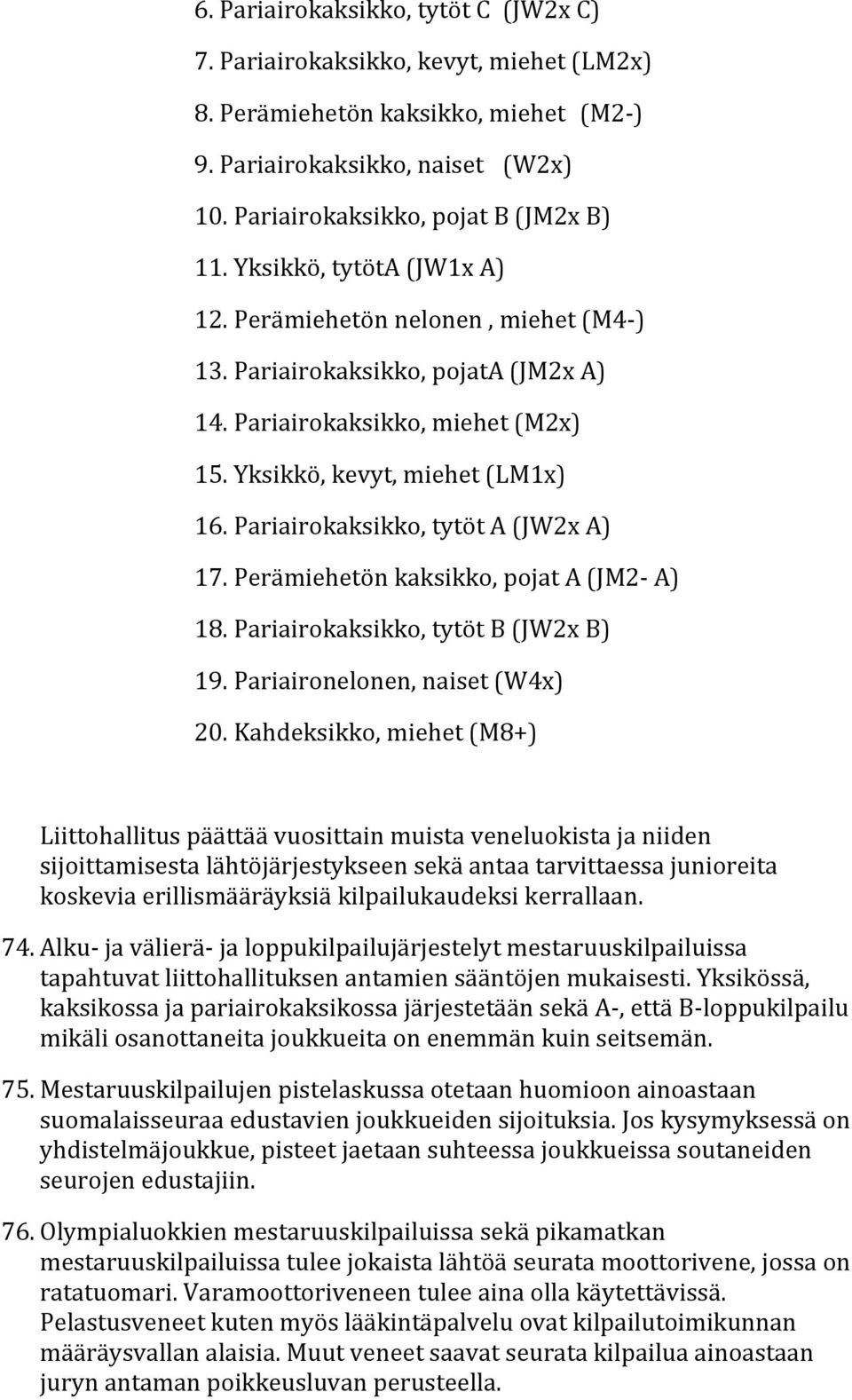 6. Pariairokaksikko, tytöt C (JW2x C)
7. Pariairokaksikko, kevyt, miehet (LM2x)
8. Perämiehetön kaksikko, miehet (M2-)
9. Pariairokaksikko, naiset (W2x)
10. Pariairokaksikko, pojat B (JM2x B)
11. Yksikkö, tytötA (JW1x A)
12. Perämiehetön nelonen , miehet (M4-)
13. Pariairokaksikko, pojatA (JM2x A)
14. Pariairokaksikko, miehet (M2x)
15. Yksikkö, kevyt, miehet (LM1x)
16. Pariairokaksikko, tytöt A (JW2x A)
17. Perämiehetön kaksikko, pojat A (JM2- A)
18. Pariairokaksikko, tytöt B (JW2x B)
19. Pariaironelonen, naiset (W4x)
20. Kahdeksikko, miehet (M8+)

Liittohallitus päättää vuosittain muista veneluokista ja niiden sijoittamisesta lähtöjärjestykseen sekä antaa tarvittaessa junioreita koskevia erillismääräyksiä kilpailukaudeksi kerrallaan.

74. Alku- ja välierä- ja loppukilpailujärjestelyt mestaruuskilpailuissa tapahtuvat liittohallituksen antamien sääntöjen mukaisesti. Yksikössä, kaksikossa ja pariairokaksikossa järjestetään sekä A-, että B-loppukilpailu mikäli osanottaneita joukkueita on enemmän kuin seitsemän.

75. Mestaruuskilpailujen pistelaskussa otetaan huomioon ainoastaan suomalaisseuraa edustavien joukkueiden sijoituksia. Jos kysymyksessä on yhdistelmäjoukkue, pisteet jaetaan suhteessa joukkueissa soutaneiden seurojen edustajiin.

76. Olympialuokkien mestaruuskilpailuissa sekä pikamatkan mestaruuskilpailuissa tulee jokaista lähtöä seurata moottorivene, jossa on ratatuomari. Varamoottoriveneen tulee aina olla käytettävissä. Pelastusveneet kuten myös lääkintäpalvelu ovat kilpailutoimikunnan määräysvallan alaisia. Muut veneet saavat seurata kilpailua ainoastaan juryn antaman poikkeusluvan perusteella.